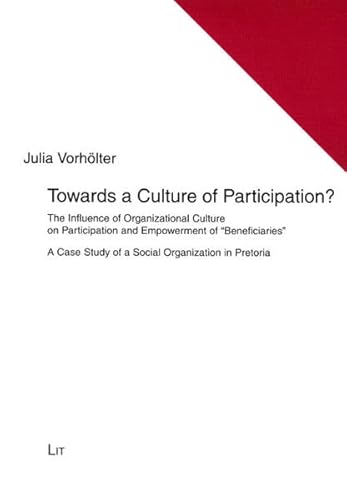 Julia Vorhölter

Towards a Culture of Participation?

The Influence of Organizational Culture on Participation and Empowerment of "Beneficiaries"

A Case Study of a Social Organization in Pretoria

LIT